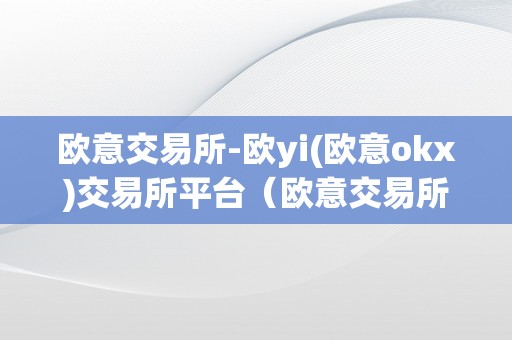 欧意交易所-欧yi(欧意okx)交易所平台（欧意交易所